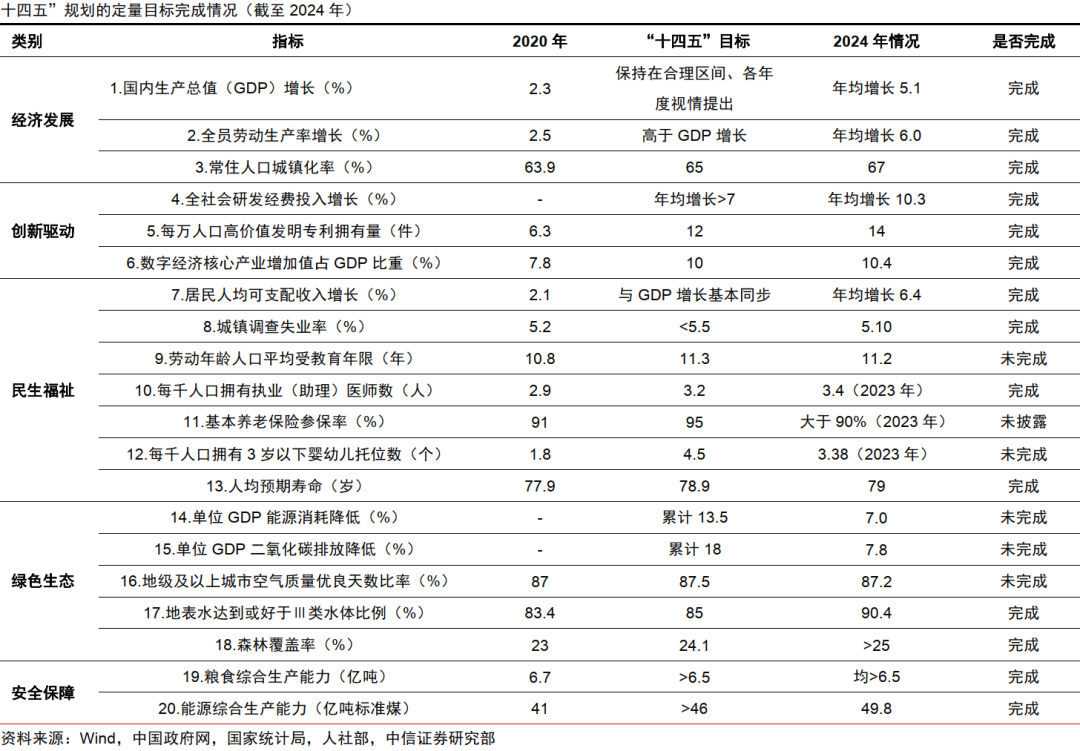 十四五”规划的定量目标完成情况（截至 2024 年）

| 类别 | 指标 | 2020 年 | “十四五”目标 | 2024 年情况 | 是否完成 |
|---|---|---|---|---|---|
| 经济发展 | 1.国内生产总值（GDP）增长（%） | 2.3 | 保持在合理区间、各年度视情提出 | 年均增长 5.1 | 完成 |
| | 2.全员劳动生产率增长（%） | 2.5 | 高于 GDP 增长 | 年均增长 6.0 | 完成 |
| | 3.常住人口城镇化率（%） | 63.9 | 65 | 67 | 完成 |
| 创新驱动 | 4.全社会研发经费投入增长（%） | - | 年均增长>7 | 年均增长 10.3 | 完成 |
| | 5.每万人口高价值发明专利拥有量（件） | 6.3 | 12 | 14 | 完成 |
| | 6.数字经济核心产业增加值占 GDP 比重（%） | 7.8 | 10 | 10.4 | 完成 |
| 民生福祉 | 7.居民人均可支配收入增长（%） | 2.1 | 与 GDP 增长基本同步 | 年均增长 6.4 | 完成 |
| | 8.城镇调查失业率（%） | 5.2 | <5.5 | 5.10 | 完成 |
| | 9.劳动年龄人口平均受教育年限（年） | 10.8 | 11.3 | 11.2 | 未完成 |
| | 10.每千人口拥有执业（助理）医师数（人） | 2.9 | 3.2 | 3.4（2023 年） | 完成 |
| | 11.基本养老保险参保率（%） | 91 | 95 | 大于 90%（2023 年） | 未披露 |
| | 12.每千人口拥有 3 岁以下婴幼儿托位数（个） | 1.8 | 4.5 | 3.38（2023 年） | 未完成 |
| | 13.人均预期寿命（岁） | 77.9 | 78.9 | 79 | 完成 |
| 绿色生态 | 14.单位 GDP 能源消耗降低（%） | - | 累计 13.5 | 7.0 | 未完成 |
| | 15.单位 GDP 二氧化碳排放降低（%） | - | 累计 18 | 7.8 | 未完成 |
| | 16.地级及以上城市空气质量优良天数比率（%） | 87 | 87.5 | 87.2 | 未完成 |
| | 17.地表水达到或好于Ⅲ类水体比例（%） | 83.4 | 85 | 90.4 | 完成 |
| | 18.森林覆盖率（%） | 23 | 24.1 | >25 | 完成 |
| 安全保障 | 19.粮食综合生产能力（亿吨） | 6.7 | >6.5 | 均>6.5 | 完成 |
| | 20.能源综合生产能力（亿吨标准煤） | 41 | >46 | 49.8 | 完成 |

资料来源：Wind，中国政府网，国家统计局，人社部，中信证券研究部